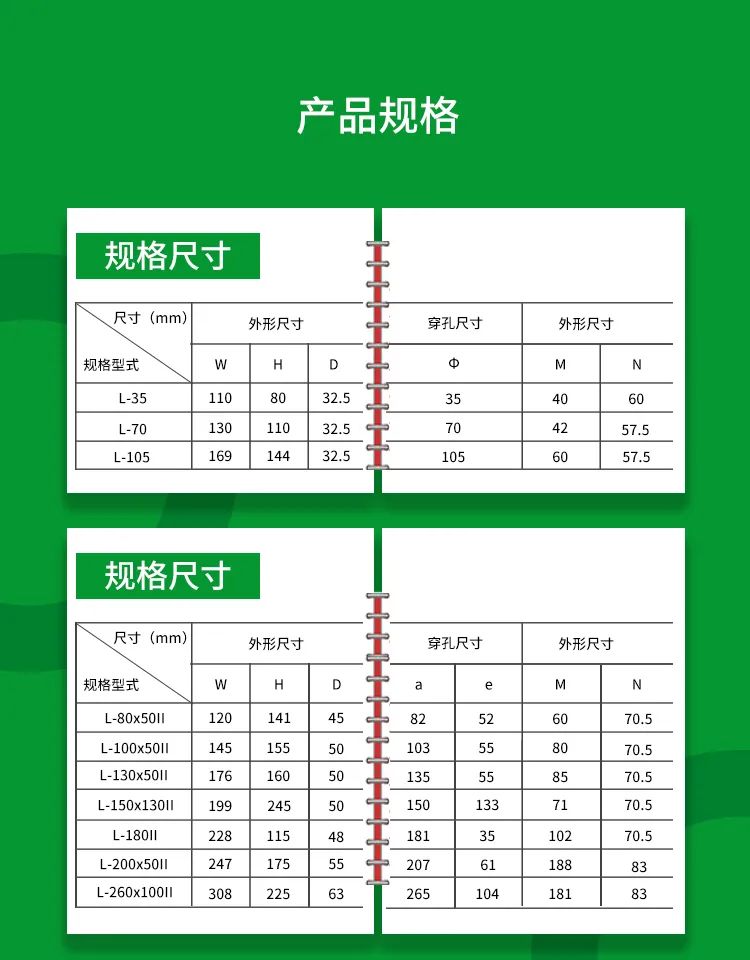 产品规格

规格尺寸

| 尺寸（mm） 规格型式 | 外形尺寸 W | 外形尺寸 H | 外形尺寸 D | 穿孔尺寸 Φ | 外形尺寸 M | 外形尺寸 N |
|---|---|---|---|---|---|---|
| L-35 | 110 | 80 | 32.5 | 35 | 40 | 60 |
| L-70 | 130 | 110 | 32.5 | 70 | 42 | 57.5 |
| L-105 | 169 | 144 | 32.5 | 105 | 60 | 57.5 |

规格尺寸

| 尺寸（mm） 规格型式 | 外形尺寸 W | 外形尺寸 H | 外形尺寸 D | 穿孔尺寸 a | 穿孔尺寸 e | 外形尺寸 M | 外形尺寸 N |
|---|---|---|---|---|---|---|---|
| L-80x50II | 120 | 141 | 45 | 82 | 52 | 60 | 70.5 |
| L-100x50II | 145 | 155 | 50 | 103 | 55 | 80 | 70.5 |
| L-130x50II | 176 | 160 | 50 | 135 | 55 | 85 | 70.5 |
| L-150x130II | 199 | 245 | 50 | 150 | 133 | 71 | 70.5 |
| L-180II | 228 | 115 | 48 | 181 | 35 | 102 | 70.5 |
| L-200x50II | 247 | 175 | 55 | 207 | 61 | 188 | 83 |
| L-260x100II | 308 | 225 | 63 | 265 | 104 | 181 | 83 |